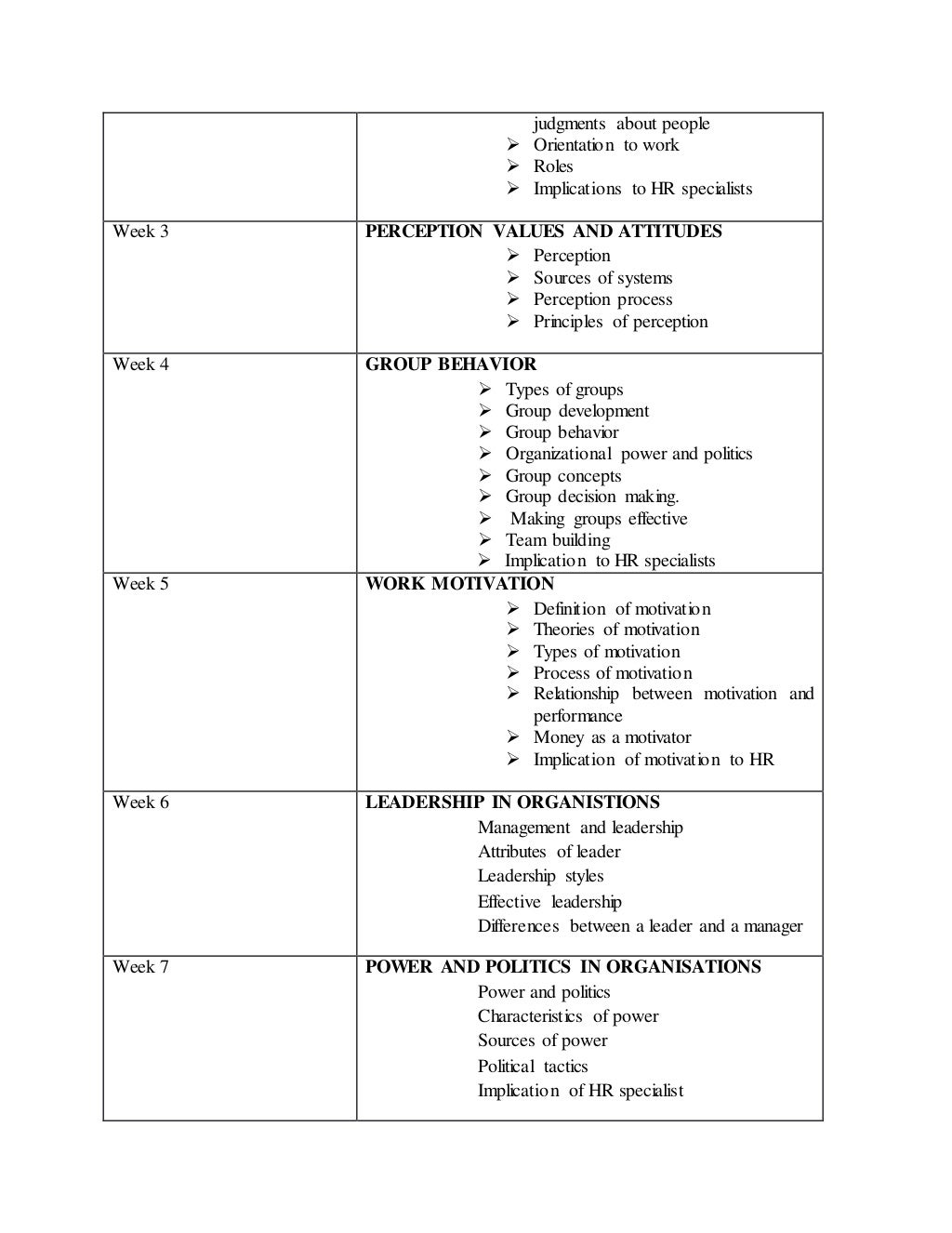 | | judgments about people<br>➢ Orientation to work<br>➢ Roles<br>➢ Implications to HR specialists |
|---|---|
| Week 3 | **PERCEPTION VALUES AND ATTITUDES**<br>➢ Perception<br>➢ Sources of systems<br>➢ Perception process<br>➢ Principles of perception |
| Week 4 | **GROUP BEHAVIOR**<br>➢ Types of groups<br>➢ Group development<br>➢ Group behavior<br>➢ Organizational power and politics<br>➢ Group concepts<br>➢ Group decision making.<br>➢ Making groups effective<br>➢ Team building<br>➢ Implication to HR specialists |
| Week 5 | **WORK MOTIVATION**<br>➢ Definition of motivation<br>➢ Theories of motivation<br>➢ Types of motivation<br>➢ Process of motivation<br>➢ Relationship between motivation and performance<br>➢ Money as a motivator<br>➢ Implication of motivation to HR |
| Week 6 | **LEADERSHIP IN ORGANISTIONS**<br>Management and leadership<br>Attributes of leader<br>Leadership styles<br>Effective leadership<br>Differences between a leader and a manager |
| Week 7 | **POWER AND POLITICS IN ORGANISATIONS**<br>Power and politics<br>Characteristics of power<br>Sources of power<br>Political tactics<br>Implication of HR specialist |